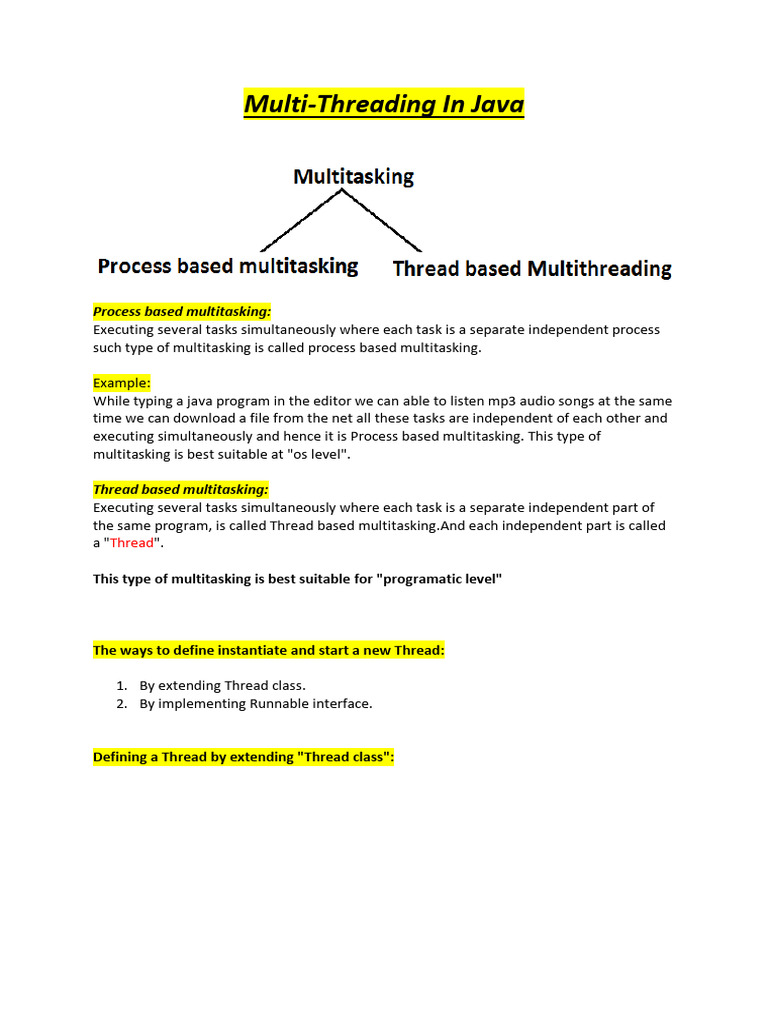 Multi-Threading In Java

Multitasking

Process based multitasking

Thread based Multithreading

Process based multitasking:
Executing several tasks simultaneously where each task is a separate independent process such type of multitasking is called process based multitasking.

Example:
While typing a java program in the editor we can able to listen mp3 audio songs at the same time we can download a file from the net all these tasks are independent of each other and executing simultaneously and hence it is Process based multitasking. This type of multitasking is best suitable at "os level".

Thread based multitasking:
Executing several tasks simultaneously where each task is a separate independent part of the same program, is called Thread based multitasking.And each independent part is called a "Thread".

This type of multitasking is best suitable for "programatic level"

The ways to define instantiate and start a new Thread:

1. By extending Thread class.
2. By implementing Runnable interface.

Defining a Thread by extending "Thread class":